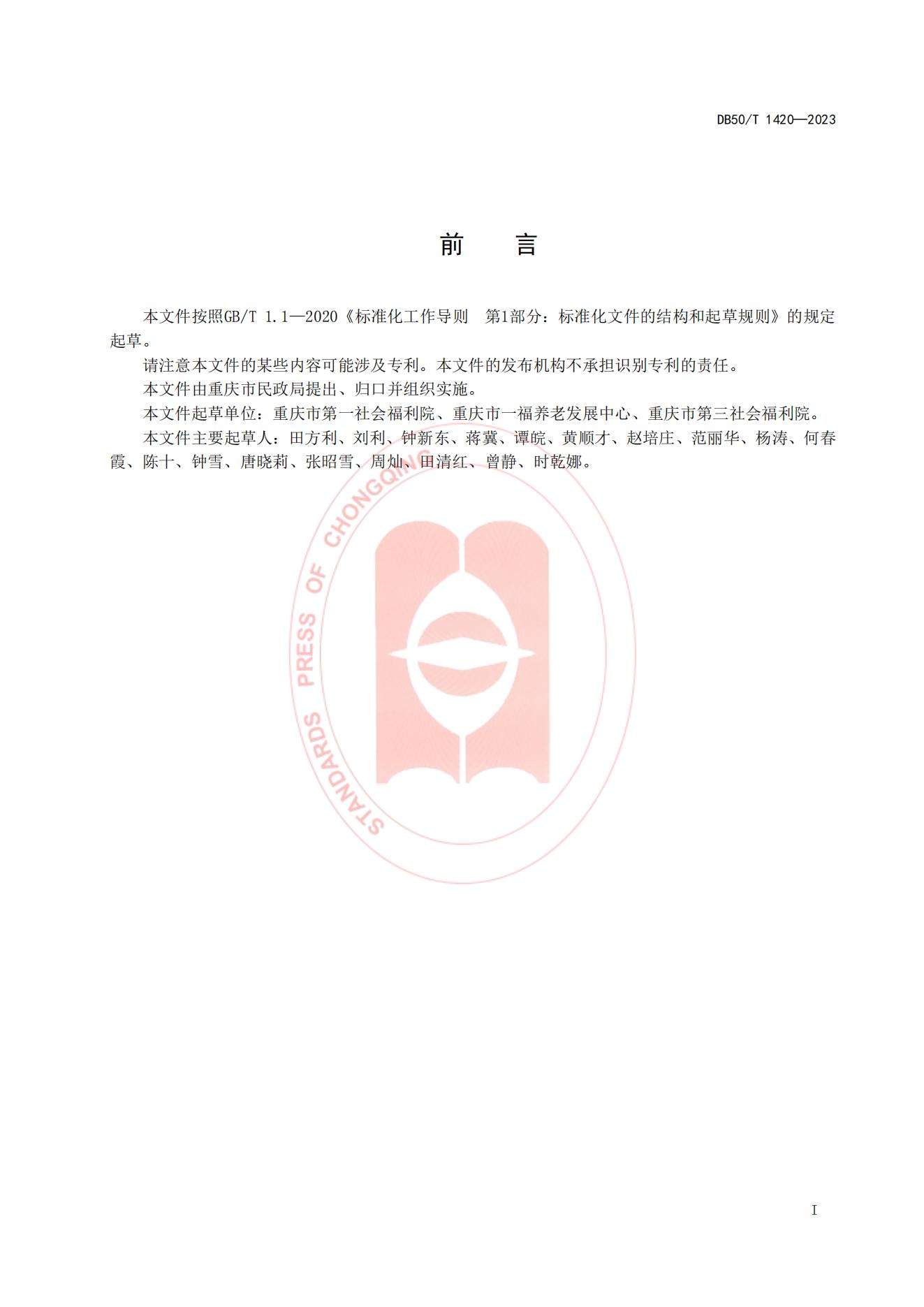 DB50/T 1420—2023

前　言

本文件按照GB/T 1.1—2020《标准化工作导则　第1部分：标准化文件的结构和起草规则》的规定起草。

请注意本文件的某些内容可能涉及专利。本文件的发布机构不承担识别专利的责任。

本文件由重庆市民政局提出、归口并组织实施。

本文件起草单位：重庆市第一社会福利院、重庆市一福养老发展中心、重庆市第三社会福利院。

本文件主要起草人：田方利、刘利、钟新东、蒋冀、谭皖、黄顺才、赵培庄、范丽华、杨涛、何春霞、陈十、钟雪、唐晓莉、张昭雪、周灿、田清红、曾静、时乾娜。

I

STANDARDS PRESS OF CHONGQING